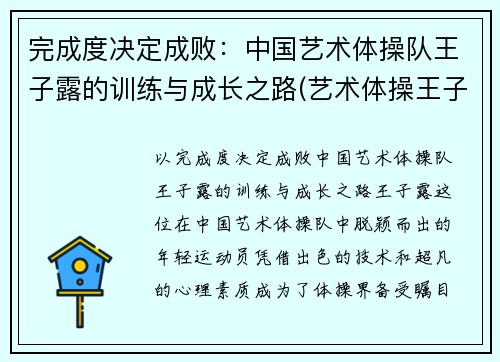 完成度决定成败：中国艺术体操队王子露的训练与成长之路(艺术体操王子

以完成度决定成败中国艺术体操队王子露的训练与成长之路王子露这位在中国艺术体操队中脱颖而出的年轻运动员凭借出色的技术和超凡的心理素质成为了体操界备受瞩目